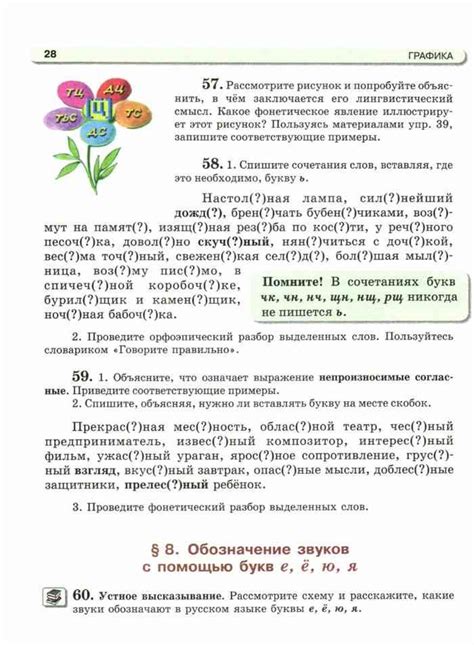 28 ГРАФИКА

тц дц ц тьс тс дс

57. Рассмотрите рисунок и попробуйте объяснить, в чём заключается его лингвистический смысл. Какое фонетическое явление иллюстрирует этот рисунок? Пользуясь материалами упр. 39, запишите соответствующие примеры.

58. 1. Спишите сочетания слов, вставляя, где это необходимо, букву ь.

Настол(?)ная лампа, сил(?)нейший дожд(?), брен(?)чать бубен(?)чиками, воз(?)мут на памят(?), изящ(?)ная рез(?)ба по кос(?)ти, у реч(?)ного песоч(?)ка, довол(?)но скуч(?)ный, нян(?)читься с доч(?)кой, вес(?)ма точ(?)ный, свежен(?)кая сел(?)д(?), бол(?)шая мыл(?)ница, воз(?)му пис(?)мо, в спичеч(?)ной коробоч(?)ке, бурил(?)щик и камен(?)щик, ноч(?)ная бабоч(?)ка.

Помните! В сочетаниях букв чк, чн, нч, щн, нщ, рщ никогда не пишется ь.

2. Проведите орфоэпический разбор выделенных слов. Пользуйтесь словариком «Говорите правильно».

59. 1. Объясните, что означает выражение непроизносимые согласные. Приведите соответствующие примеры.

2. Спишите, объясняя, нужно ли вставлять букву на месте скобок.

Прекрас(?)ная мес(?)ность, облас(?)ной театр, чес(?)ный предприниматель, извес(?)ный композитор, интерес(?)ный фильм, ужас(?)ный ураган, ярос(?)ное сопротивление, грус(?)ный взгляд, вкус(?)ный завтрак, опас(?)ные мысли, доблес(?)ные защитники, прелес(?)ный ребёнок.

3. Проведите фонетический разбор выделенных слов.

§ 8. Обозначение звуков с помощью букв е, ё, ю, я

60. Устное высказывание. Рассмотрите схему и расскажите, какие звуки обозначают в русском языке буквы е, ё, ю, я.